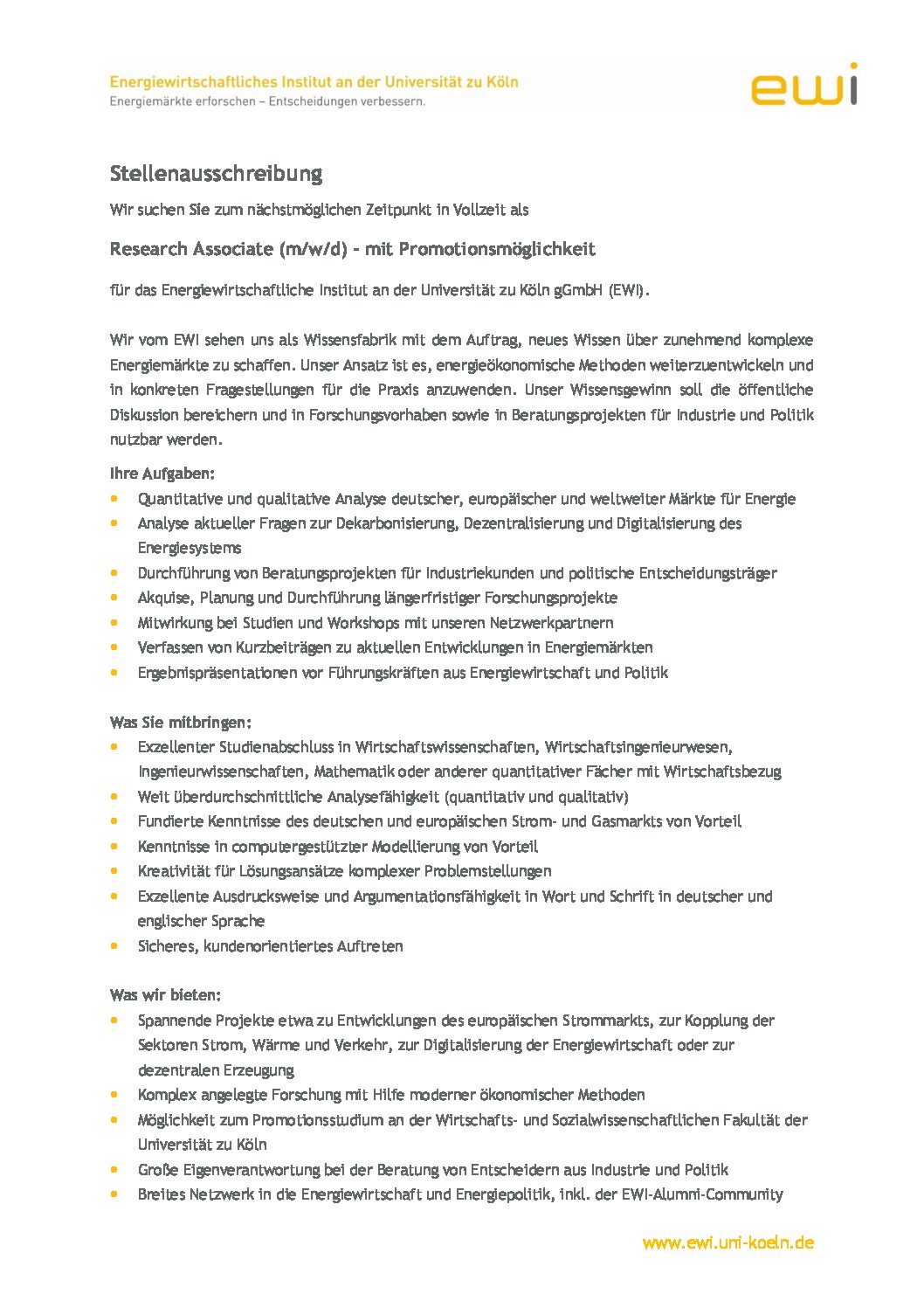 Energiewirtschaftliches Institut an der Universität zu Köln
Energiemärkte erforschen – Entscheidungen verbessern.

ewi

Stellenausschreibung

Wir suchen Sie zum nächstmöglichen Zeitpunkt in Vollzeit als

Research Associate (m/w/d) - mit Promotionsmöglichkeit

für das Energiewirtschaftliche Institut an der Universität zu Köln gGmbH (EWI).

Wir vom EWI sehen uns als Wissensfabrik mit dem Auftrag, neues Wissen über zunehmend komplexe Energiemärkte zu schaffen. Unser Ansatz ist es, energieökonomische Methoden weiterzuentwickeln und in konkreten Fragestellungen für die Praxis anzuwenden. Unser Wissensgewinn soll die öffentliche Diskussion bereichern und in Forschungsvorhaben sowie in Beratungsprojekten für Industrie und Politik nutzbar werden.

Ihre Aufgaben:
- Quantitative und qualitative Analyse deutscher, europäischer und weltweiter Märkte für Energie
- Analyse aktueller Fragen zur Dekarbonisierung, Dezentralisierung und Digitalisierung des Energiesystems
- Durchführung von Beratungsprojekten für Industriekunden und politische Entscheidungsträger
- Akquise, Planung und Durchführung längerfristiger Forschungsprojekte
- Mitwirkung bei Studien und Workshops mit unseren Netzwerkpartnern
- Verfassen von Kurzbeiträgen zu aktuellen Entwicklungen in Energiemärkten
- Ergebnispräsentationen vor Führungskräften aus Energiewirtschaft und Politik

Was Sie mitbringen:
- Exzellenter Studienabschluss in Wirtschaftswissenschaften, Wirtschaftsingenieurwesen, Ingenieurwissenschaften, Mathematik oder anderer quantitativer Fächer mit Wirtschaftsbezug
- Weit überdurchschnittliche Analysefähigkeit (quantitativ und qualitativ)
- Fundierte Kenntnisse des deutschen und europäischen Strom- und Gasmarkts von Vorteil
- Kenntnisse in computergestützter Modellierung von Vorteil
- Kreativität für Lösungsansätze komplexer Problemstellungen
- Exzellente Ausdrucksweise und Argumentationsfähigkeit in Wort und Schrift in deutscher und englischer Sprache
- Sicheres, kundenorientiertes Auftreten

Was wir bieten:
- Spannende Projekte etwa zu Entwicklungen des europäischen Strommarkts, zur Kopplung der Sektoren Strom, Wärme und Verkehr, zur Digitalisierung der Energiewirtschaft oder zur dezentralen Erzeugung
- Komplex angelegte Forschung mit Hilfe moderner ökonomischer Methoden
- Möglichkeit zum Promotionsstudium an der Wirtschafts- und Sozialwissenschaftlichen Fakultät der Universität zu Köln
- Große Eigenverantwortung bei der Beratung von Entscheidern aus Industrie und Politik
- Breites Netzwerk in die Energiewirtschaft und Energiepolitik, inkl. der EWI-Alumni-Community

www.ewi.uni-koeln.de